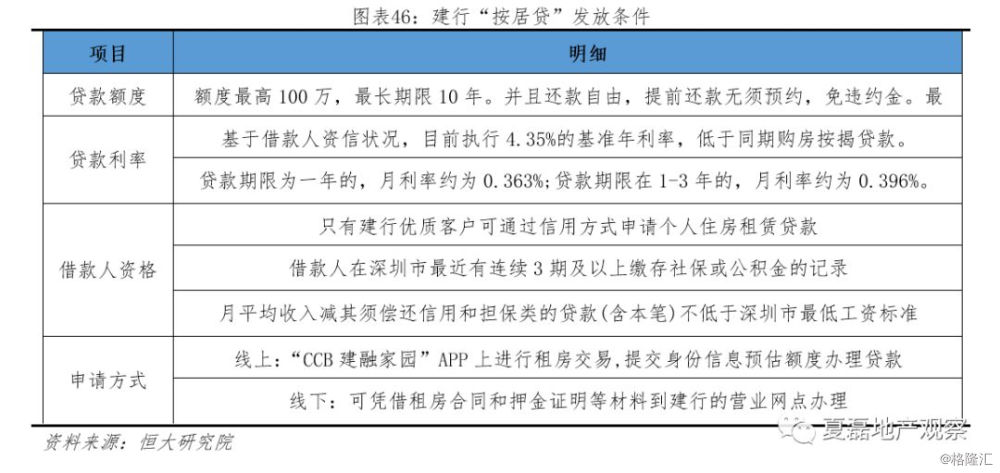 图表46：建行“按居贷”发放条件

| 项目 | 明细 |
|---|---|
| 贷款额度 | 额度最高 100 万，最长期限 10 年。并且还款自由，提前还款无须预约，免违约金。最 |
| 贷款利率 | 基于借款人资信状况，目前执行 4.35%的基准年利率，低于同期购房按揭贷款。 |
| | 贷款期限为一年的，月利率约为 0.363%；贷款期限在 1-3 年的，月利率约为 0.396%。 |
| 借款人资格 | 只有建行优质客户可通过信用方式申请个人住房租赁贷款 |
| | 借款人在深圳市最近有连续 3 期及以上缴存社保或公积金的记录 |
| | 月平均收入减其须偿还信用和担保类的贷款(含本笔)不低于深圳市最低工资标准 |
| 申请方式 | 线上：“CCB 建融家园”APP 上进行租房交易，提交身份信息预估额度办理贷款 |
| | 线下：可凭借租房合同和押金证明等材料到建行的营业网点办理 |

资料来源：恒大研究院

夏磊地产观察

@格隆汇